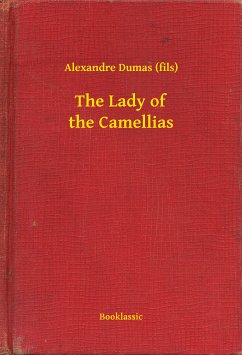 Alexandre Dumas (fils)

The Lady of the Camellias

Booklassic